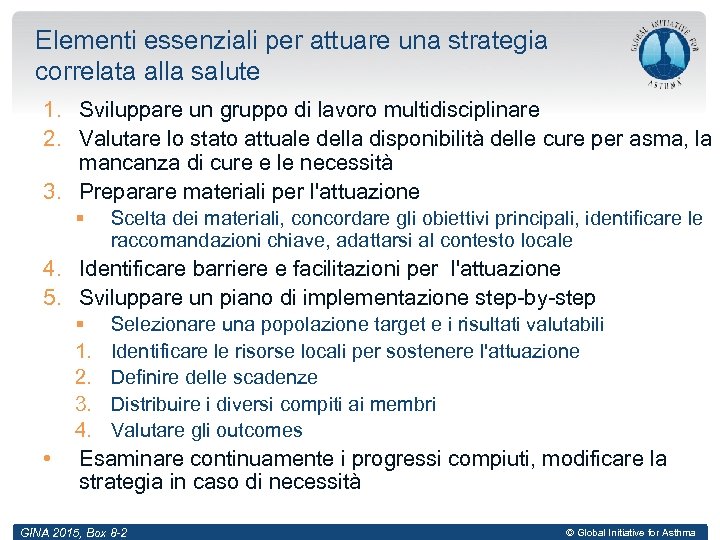 Elementi essenziali per attuare una strategia correlata alla salute

GLOBAL INITIATIVE FOR ASTHMA

1. Sviluppare un gruppo di lavoro multidisciplinare
2. Valutare lo stato attuale della disponibilità delle cure per asma, la mancanza di cure e le necessità
3. Preparare materiali per l'attuazione
▪ Scelta dei materiali, concordare gli obiettivi principali, identificare le raccomandazioni chiave, adattarsi al contesto locale
4. Identificare barriere e facilitazioni per l'attuazione
5. Sviluppare un piano di implementazione step-by-step
▪ Selezionare una popolazione target e i risultati valutabili
1. Identificare le risorse locali per sostenere l'attuazione
2. Definire delle scadenze
3. Distribuire i diversi compiti ai membri
4. Valutare gli outcomes
• Esaminare continuamente i progressi compiuti, modificare la strategia in caso di necessità

GINA 2015, Box 8-2
© Global Initiative for Asthma